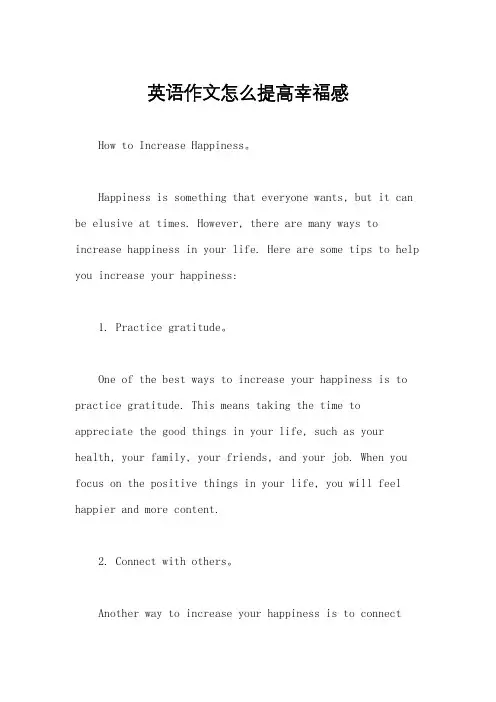 英语作文怎么提高幸福感

How to Increase Happiness。

Happiness is something that everyone wants, but it can be elusive at times. However, there are many ways to increase happiness in your life. Here are some tips to help you increase your happiness:

1. Practice gratitude。

One of the best ways to increase your happiness is to practice gratitude. This means taking the time to appreciate the good things in your life, such as your health, your family, your friends, and your job. When you focus on the positive things in your life, you will feel happier and more content.

2. Connect with others。

Another way to increase your happiness is to connect